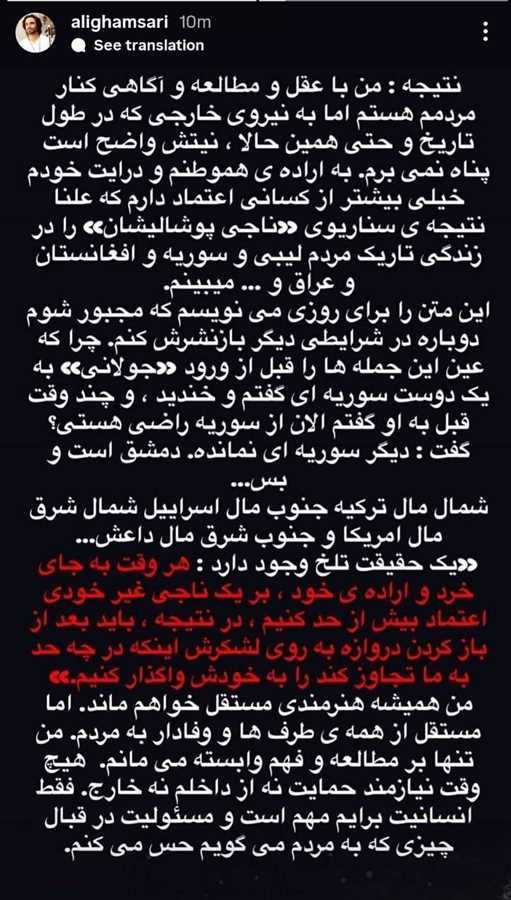 alighamsari 10m
See translation

نتیجه : من با عقل و مطالعه و آگاهی کنار مردمم هستم اما به نیروی خارجی که در طول تاریخ و حتی همین حالا ، نیتش واضح است پناه نمی برم. به اراده ی هموطنم و درایت خودم خیلی بیشتر از کسانی اعتماد دارم که علنا نتیجه ی سناریوی «ناجی پوشالیشان» را در زندگی تاریک مردم لیبی و سوریه و افغانستان و عراق و ... میبینم.
این متن را برای روزی می نویسم که مجبور شوم دوباره در شرایطی دیگر بازنشرش کنم. چرا که عین این جمله ها را قبل از ورود «جولانی» به یک دوست سوریه ای گفتم و خندید ، و چند وقت قبل به او گفتم الان از سوریه راضی هستی؟ گفت : دیگر سوریه ای نمانده. دمشق است و بس...
شمال مال ترکیه جنوب مال اسراییل شمال شرق مال امریکا و جنوب شرق مال داعش...
«یک حقیقت تلخ وجود دارد : هر وقت به جای خرد و اراده ی خود ، بر یک ناجی غیر خودی اعتماد بیش از حد کنیم ، در نتیجه ، باید بعد از باز کردن دروازه به روی لشکرش اینکه در چه حد به ما تجاوز کند را به خودش واگذار کنیم.»
من همیشه هنرمندی مستقل خواهم ماند. اما مستقل از همه ی طرف ها و وفادار به مردم. من تنها بر مطالعه و فهم وابسته می مانم. هیچ وقت نیازمند حمایت نه از داخلم نه خارج. فقط انسانیت برایم مهم است و مسئولیت در قبال چیزی که به مردم می گویم حس می کنم.